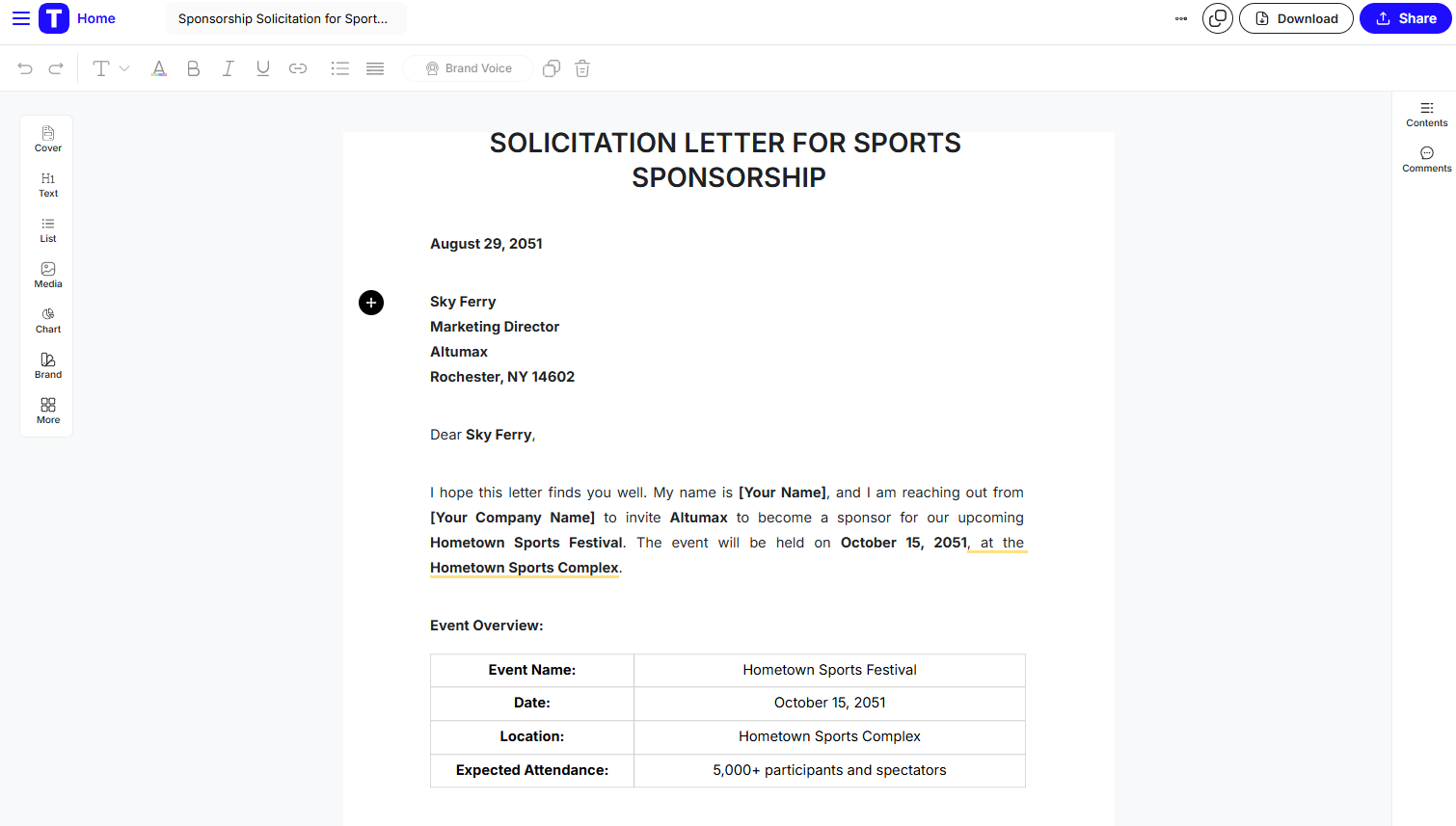 Home Sponsorship Solicitation for Sport... Download Share

Brand Voice

Cover
Text
List
Media
Chart
Brand
More

Contents
Comments

SOLICITATION LETTER FOR SPORTS SPONSORSHIP

August 29, 2051

Sky Ferry
Marketing Director
Altumax
Rochester, NY 14602

Dear Sky Ferry,

I hope this letter finds you well. My name is [Your Name], and I am reaching out from [Your Company Name] to invite Altumax to become a sponsor for our upcoming Hometown Sports Festival. The event will be held on October 15, 2051, at the Hometown Sports Complex.

Event Overview:

| Event Name: | Hometown Sports Festival |
|---|---|
| Date: | October 15, 2051 |
| Location: | Hometown Sports Complex |
| Expected Attendance: | 5,000+ participants and spectators |